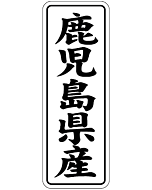 鹿児島県産